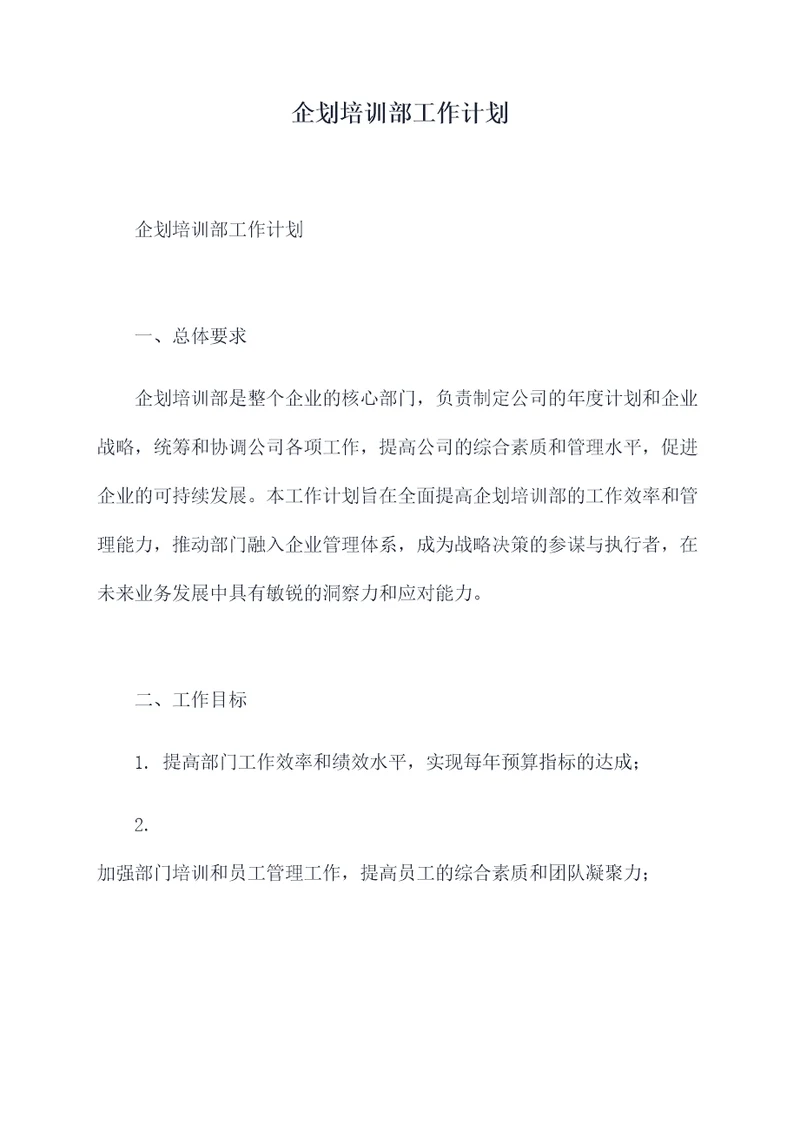 企划培训部工作计划

企划培训部工作计划

一、总体要求

企划培训部是整个企业的核心部门，负责制定公司的年度计划和企业战略，统筹和协调公司各项工作，提高公司的综合素质和管理水平，促进企业的可持续发展。本工作计划旨在全面提高企划培训部的工作效率和管理能力，推动部门融入企业管理体系，成为战略决策的参谋与执行者，在未来业务发展中具有敏锐的洞察力和应对能力。

二、工作目标

1. 提高部门工作效率和绩效水平，实现每年预算指标的达成；

2.

加强部门培训和员工管理工作，提高员工的综合素质和团队凝聚力；